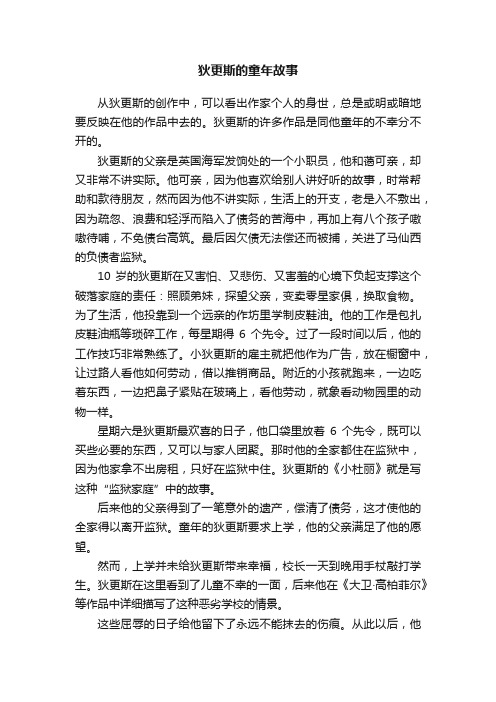 狄更斯的童年故事

从狄更斯的创作中，可以看出作家个人的身世，总是或明或暗地要反映在他的作品中去的。狄更斯的许多作品是同他童年的不幸分不开的。

狄更斯的父亲是英国海军发饷处的一个小职员，他和蔼可亲，却又非常不讲实际。他可亲，因为他喜欢给别人讲好听的故事，时常帮助和款待朋友，然而因为他不讲实际，生活上的开支，老是入不敷出，因为疏忽、浪费和轻浮而陷入了债务的苦海中，再加上有八个孩子嗷嗷待哺，不免债台高筑。最后因欠债无法偿还而被捕，关进了马仙西的负债者监狱。

10 岁的狄更斯在又害怕、又悲伤、又害羞的心境下负起支撑这个破落家庭的责任：照顾弟妹，探望父亲，变卖零星家俱，换取食物。为了生活，他投靠到一个远亲的作坊里学制皮鞋油。他的工作是包扎皮鞋油瓶等琐碎工作，每星期得 6 个先令。过了一段时间以后，他的工作技巧非常熟练了。小狄更斯的雇主就把他作为广告，放在橱窗中，让过路人看他如何劳动，借以推销商品。附近的小孩就跑来，一边吃着东西，一边把鼻子紧贴在玻璃上，看他劳动，就象看动物园里的动物一样。

星期六是狄更斯最欢喜的日子，他口袋里放着 6 个先令，既可以买些必要的东西，又可以与家人团聚。那时他的全家都住在监狱中，因为他家拿不出房租，只好在监狱中住。狄更斯的《小杜丽》就是写这种“监狱家庭”中的故事。

后来他的父亲得到了一笔意外的遗产，偿清了债务，这才使他的全家得以离开监狱。童年的狄更斯要求上学，他的父亲满足了他的愿望。

然而，上学并未给狄更斯带来幸福，校长一天到晚用手杖敲打学生。狄更斯在这里看到了儿童不幸的一面，后来他在《大卫·高柏菲尔》等作品中详细描写了这种恶劣学校的情景。

这些屈辱的日子给他留下了永远不能抹去的伤痕。从此以后，他